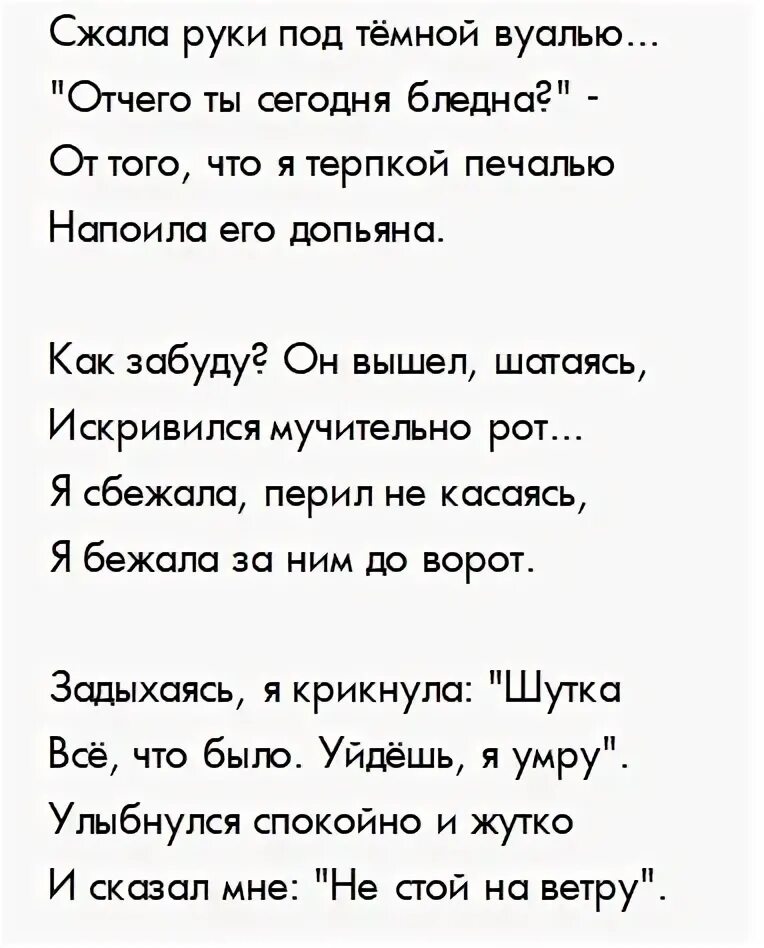 Сжала руки под тёмной вуалью...
"Отчего ты сегодня бледна?" -
От того, что я терпкой печалью
Напоила его допьяна.

Как забуду? Он вышел, шатаясь,
Искривился мучительно рот...
Я сбежала, перил не касаясь,
Я бежала за ним до ворот.

Задыхаясь, я крикнула: "Шутка
Всё, что было. Уйдёшь, я умру".
Улыбнулся спокойно и жутко
И сказал мне: "Не стой на ветру".